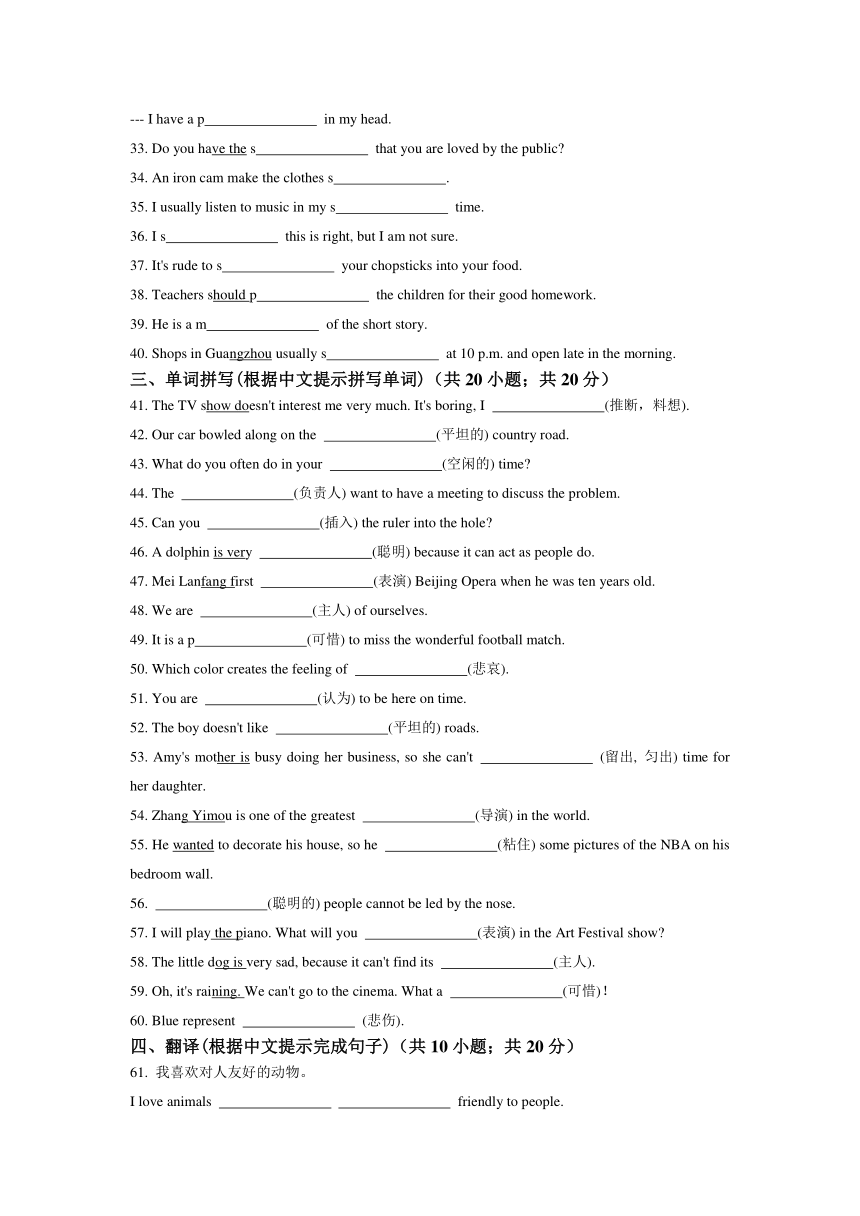 --- I have a p________________ in my head.

33. Do you have the s________________ that you are loved by the public?

34. An iron cam make the clothes s________________.

35. I usually listen to music in my s________________ time.

36. I s________________ this is right, but I am not sure.

37. It's rude to s________________ your chopsticks into your food.

38. Teachers should p________________ the children for their good homework.

39. He is a m________________ of the short story.

40. Shops in Guangzhou usually s________________ at 10 p.m. and open late in the morning.

三、单词拼写(根据中文提示拼写单词)（共 20 小题；共 20 分）

41. The TV show doesn't interest me very much. It's boring, I ________________(推断，料想).

42. Our car bowled along on the ________________(平坦的) country road.

43. What do you often do in your ________________(空闲的) time?

44. The ________________(负责人) want to have a meeting to discuss the problem.

45. Can you ________________(插入) the ruler into the hole?

46. A dolphin is very ________________(聪明) because it can act as people do.

47. Mei Lanfang first ________________(表演) Beijing Opera when he was ten years old.

48. We are ________________(主人) of ourselves.

49. It is a p________________(可惜) to miss the wonderful football match.

50. Which color creates the feeling of ________________(悲哀).

51. You are ________________(认为) to be here on time.

52. The boy doesn't like ________________(平坦的) roads.

53. Amy's mother is busy doing her business, so she can't ________________ (留出, 匀出) time for her daughter.

54. Zhang Yimou is one of the greatest ________________(导演) in the world.

55. He wanted to decorate his house, so he ________________(粘住) some pictures of the NBA on his bedroom wall.

56. ________________(聪明的) people cannot be led by the nose.

57. I will play the piano. What will you ________________(表演) in the Art Festival show?

58. The little dog is very sad, because it can't find its ________________(主人).

59. Oh, it's raining. We can't go to the cinema. What a ________________(可惜)!

60. Blue represent ________________ (悲伤).

四、翻译(根据中文提示完成句子)（共 10 小题；共 20 分）

61. 我喜欢对人友好的动物。

I love animals ________________ ________________ friendly to people.